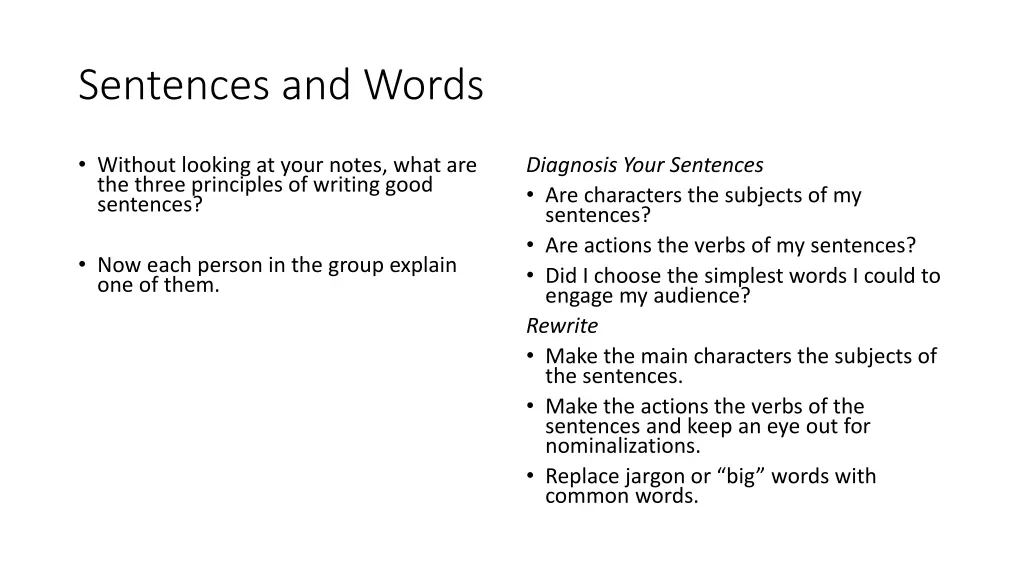 Sentences and Words

• Without looking at your notes, what are the three principles of writing good sentences?

• Now each person in the group explain one of them.

Diagnosis Your Sentences
• Are characters the subjects of my sentences?
• Are actions the verbs of my sentences?
• Did I choose the simplest words I could to engage my audience?
Rewrite
• Make the main characters the subjects of the sentences.
• Make the actions the verbs of the sentences and keep an eye out for nominalizations.
• Replace jargon or “big” words with common words.